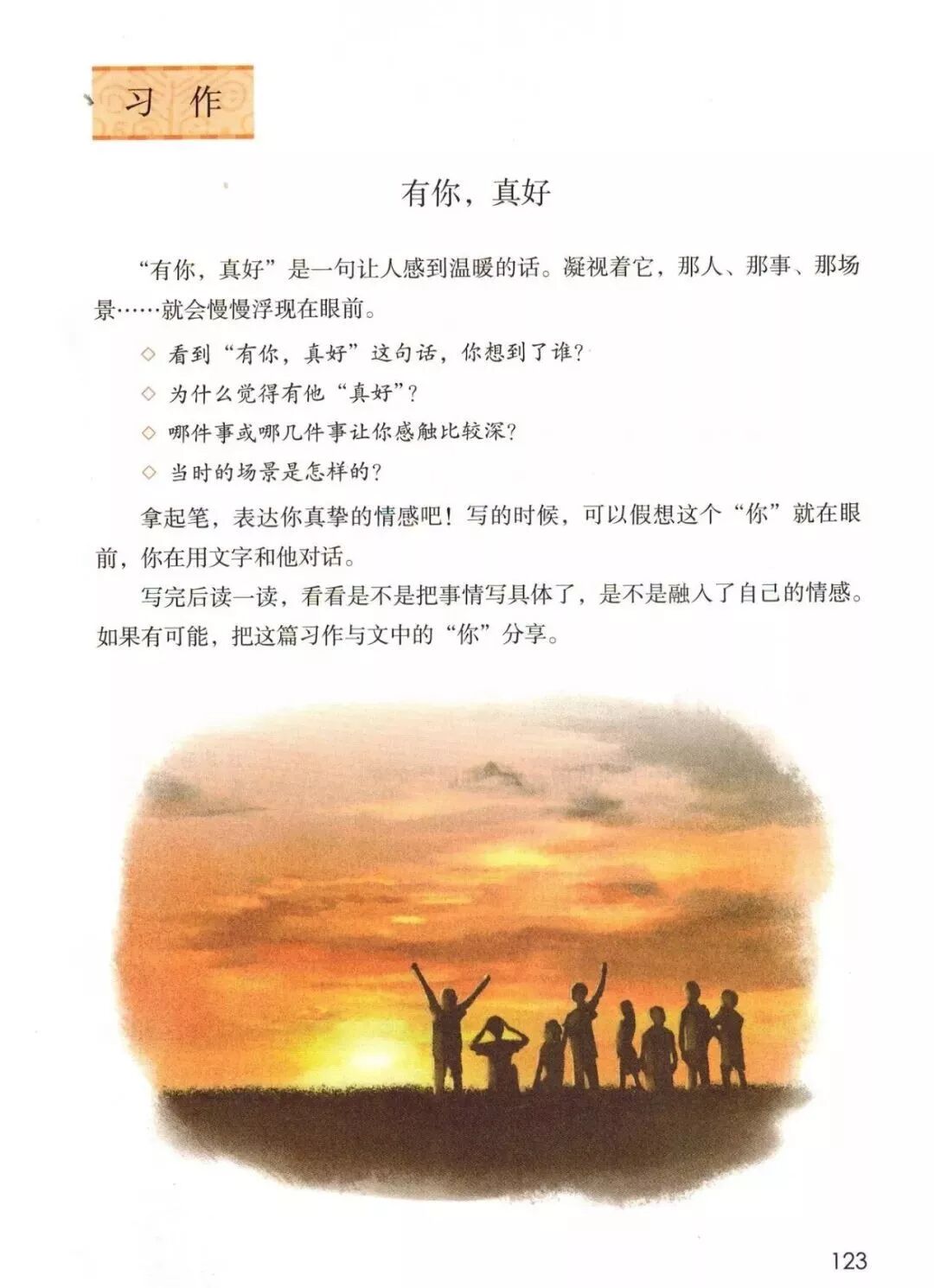 习作

有你，真好

“有你，真好”是一句让人感到温暖的话。凝视着它，那人、那事、那场景……就会慢慢浮现在眼前。

◇ 看到“有你，真好”这句话，你想到了谁？
◇ 为什么觉得有他“真好”？
◇ 哪件事或哪几件事让你感触比较深？
◇ 当时的场景是怎样的？

拿起笔，表达你真挚的情感吧！写的时候，可以假想这个“你”就在眼前，你在用文字和他对话。

写完后读一读，看看是不是把事情写具体了，是不是融入了自己的情感。如果有可能，把这篇习作与文中的“你”分享。

123